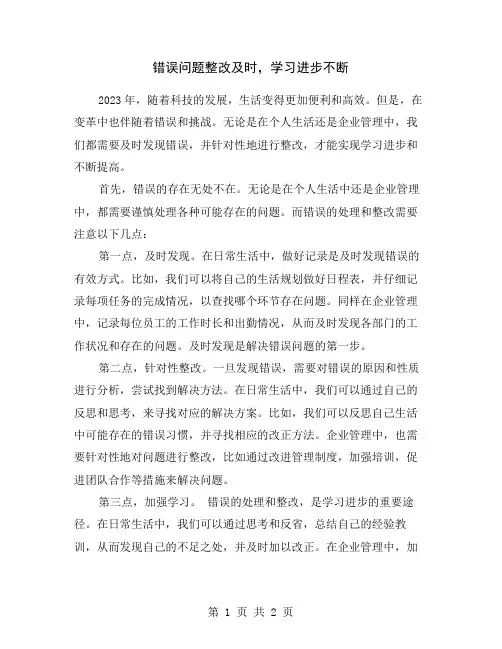 错误问题整改及时，学习进步不断

2023年，随着科技的发展，生活变得更加便利和高效。但是，在变革中也伴随着错误和挑战。无论是在个人生活还是企业管理中，我们都需要及时发现错误，并针对性地进行整改，才能实现学习进步和不断提高。

首先，错误的存在无处不在。无论是在个人生活中还是企业管理中，都需要谨慎处理各种可能存在的问题。而错误的处理和整改需要注意以下几点：

第一点，及时发现。在日常生活中，做好记录是及时发现错误的有效方式。比如，我们可以将自己的生活规划做好日程表，并仔细记录每项任务的完成情况，以查找哪个环节存在问题。同样在企业管理中，记录每位员工的工作时长和出勤情况，从而及时发现各部门的工作状况和存在的问题。及时发现是解决错误问题的第一步。

第二点，针对性整改。一旦发现错误，需要对错误的原因和性质进行分析，尝试找到解决方法。在日常生活中，我们可以通过自己的反思和思考，来寻找对应的解决方案。比如，我们可以反思自己生活中可能存在的错误习惯，并寻找相应的改正方法。企业管理中，也需要针对性地对问题进行整改，比如通过改进管理制度，加强培训，促进团队合作等措施来解决问题。

第三点，加强学习。 错误的处理和整改，是学习进步的重要途径。在日常生活中，我们可以通过思考和反省，总结自己的经验教训，从而发现自己的不足之处，并及时加以改正。在企业管理中，加

第 1 页 共 2 页